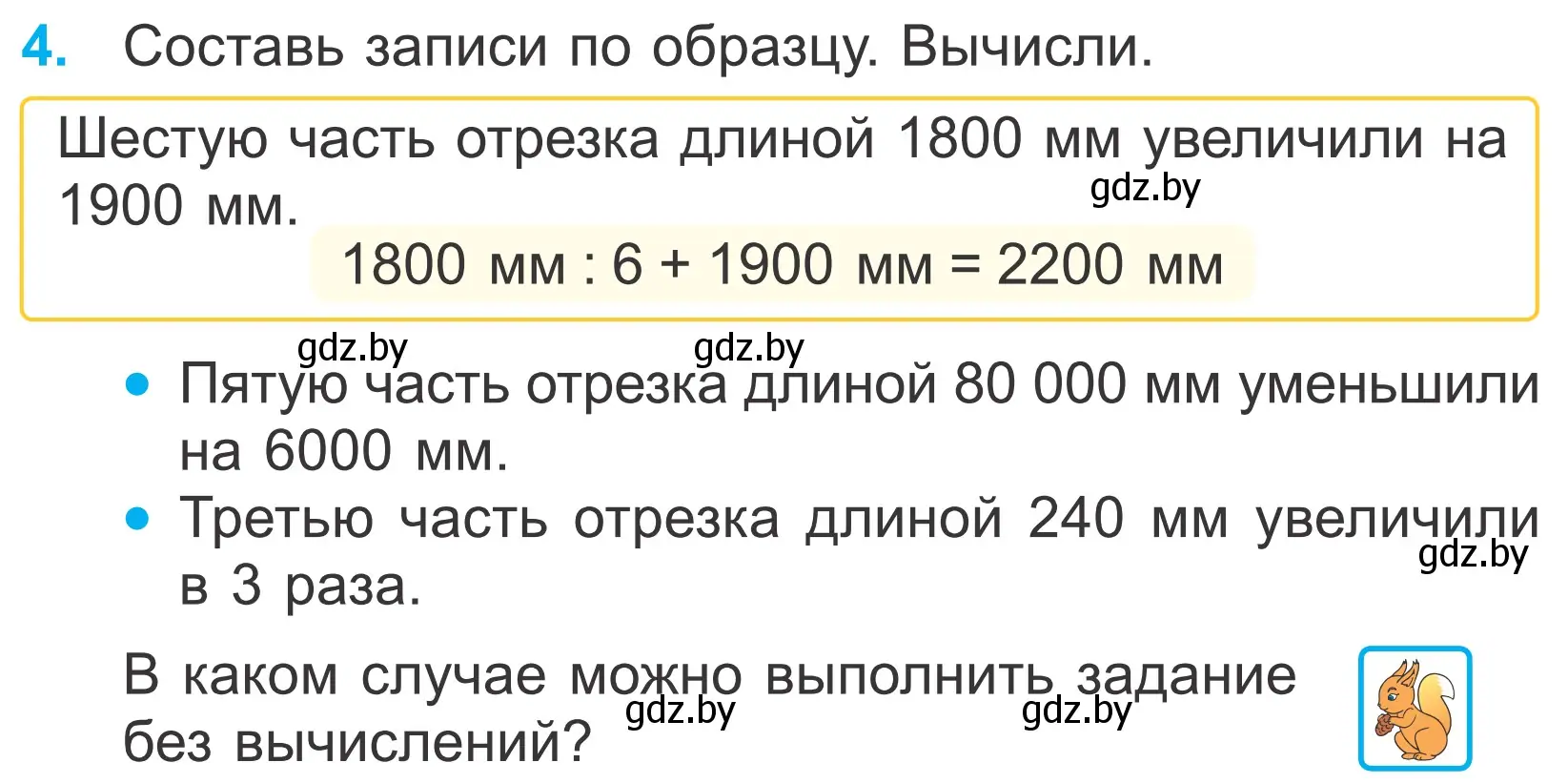 4. Составь записи по образцу. Вычисли.

Шестую часть отрезка длиной 1800 мм увеличили на 1900 мм.
gdz.by
1800 мм : 6 + 1900 мм = 2200 мм

gdz.by gdz.by
• Пятую часть отрезка длиной 80 000 мм уменьшили на 6000 мм.
• Третью часть отрезка длиной 240 мм увеличили в 3 раза.
gdz.by

В каком случае можно выполнить задание без вычислений?
gdz.by gdz.by